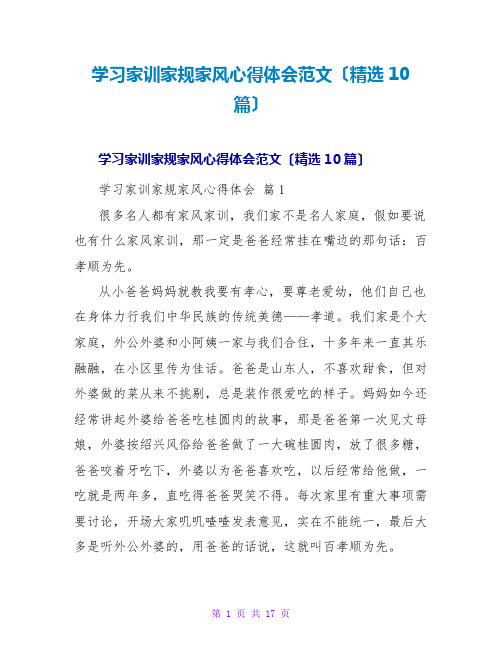 学习家训家规家风心得体会范文〔精选 10 篇〕

学习家训家规家风心得体会范文〔精选 10 篇〕

学习家训家规家风心得体会 篇 1

很多名人都有家风家训，我们家不是名人家庭，假如要说也有什么家风家训，那一定是爸爸经常挂在嘴边的那句话：百孝顺为先。

从小爸爸妈妈就教我要有孝心，要尊老爱幼，他们自己也在身体力行我们中华民族的传统美德——孝道。我们家是个大家庭，外公外婆和小阿姨一家与我们合住，十多年来一直其乐融融，在小区里传为佳话。爸爸是山东人，不喜欢甜食，但对外婆做的菜从来不挑剔，总是装作很爱吃的样子。妈妈如今还经常讲起外婆给爸爸吃桂圆肉的故事，那是爸爸第一次见丈母娘，外婆按绍兴风俗给爸爸做了一大碗桂圆肉，放了很多糖，爸爸咬着牙吃下，外婆以为爸爸喜欢吃，以后经常给他做，一吃就是两年多，直吃得爸爸哭笑不得。每次家里有重大事项需要讨论，开场大家叽叽喳喳发表意见，实在不能统一，最后大多是听外公外婆的，用爸爸的话说，这就叫百孝顺为先。

第 1 页 共 17 页